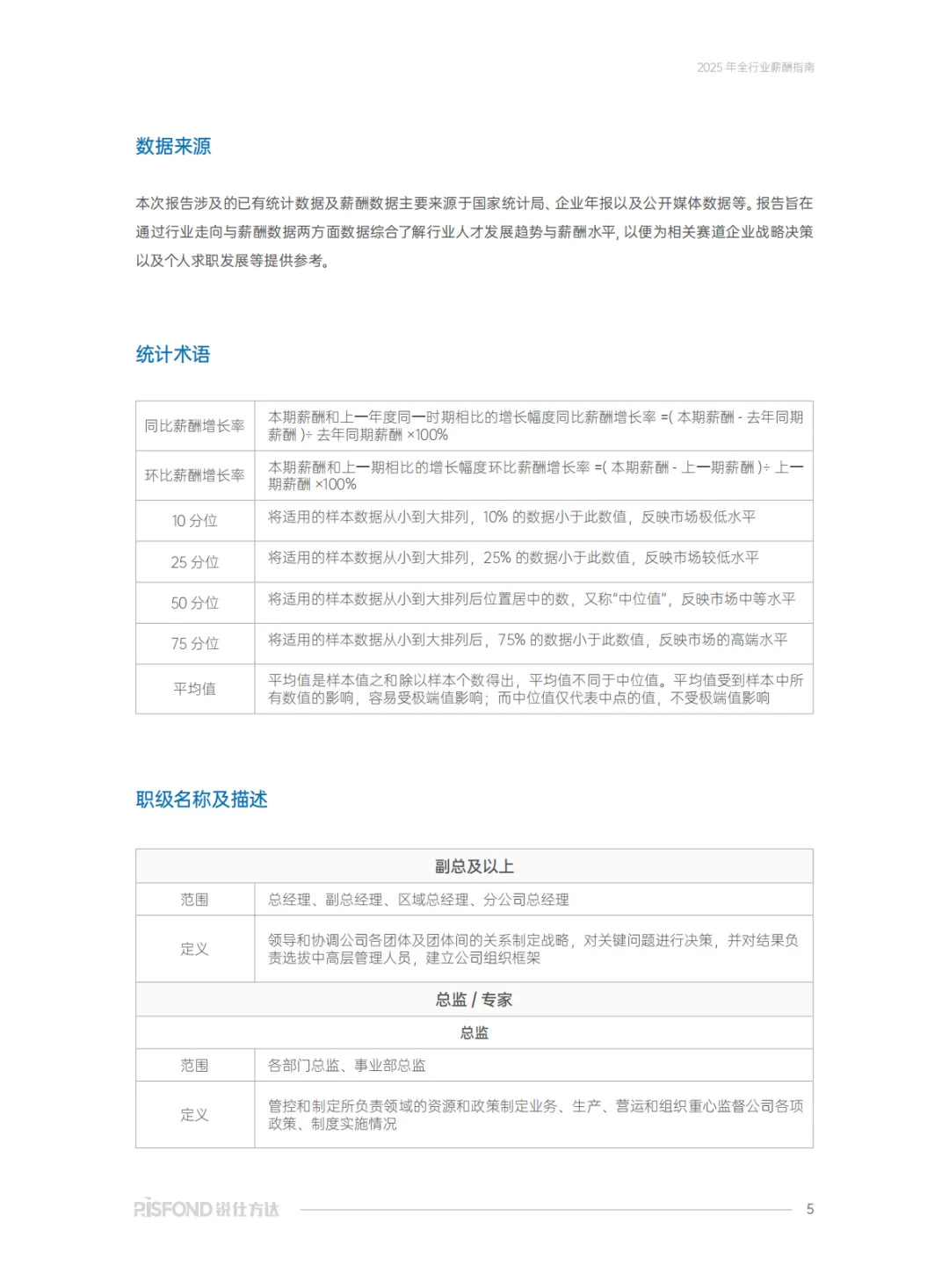 2025 年全行业薪酬指南

数据来源

本次报告涉及的已有统计数据及薪酬数据主要来源于国家统计局、企业年报以及公开媒体数据等。报告旨在通过行业走向与薪酬数据两方面数据综合了解行业人才发展趋势与薪酬水平，以便为相关赛道企业战略决策以及个人求职发展等提供参考。

统计术语

| | |
|---|---|
| 同比薪酬增长率 | 本期薪酬和上一年度同一时期相比的增长幅度同比薪酬增长率 =( 本期薪酬 - 去年同期薪酬 )÷ 去年同期薪酬 ×100% |
| 环比薪酬增长率 | 本期薪酬和上一期相比的增长幅度环比薪酬增长率 =( 本期薪酬 - 上一期薪酬 )÷ 上一期薪酬 ×100% |
| 10 分位 | 将适用的样本数据从小到大排列，10% 的数据小于此数值，反映市场极低水平 |
| 25 分位 | 将适用的样本数据从小到大排列，25% 的数据小于此数值，反映市场较低水平 |
| 50 分位 | 将适用的样本数据从小到大排列后位置居中的数，又称“中位值”，反映市场中等水平 |
| 75 分位 | 将适用的样本数据从小到大排列后，75% 的数据小于此数值，反映市场的高端水平 |
| 平均值 | 平均值是样本值之和除以样本个数得出，平均值不同于中位值。平均值受到样本中所有数值的影响，容易受极端值影响；而中位值仅代表中点的值，不受极端值影响 |

职级名称及描述

| 副总及以上 | |
|---|---|
| 范围 | 总经理、副总经理、区域总经理、分公司总经理 |
| 定义 | 领导和协调公司各团体及团体间的关系制定战略，对关键问题进行决策，并对结果负责选拔中高层管理人员，建立公司组织框架 |
| 总监 / 专家 | |
| 总监 | |
| 范围 | 各部门总监、事业部总监 |
| 定义 | 管控和制定所负责领域的资源和政策制定业务、生产、营运和组织重心监督公司各项政策、制度实施情况 |

RISFOND 锐仕方达

5